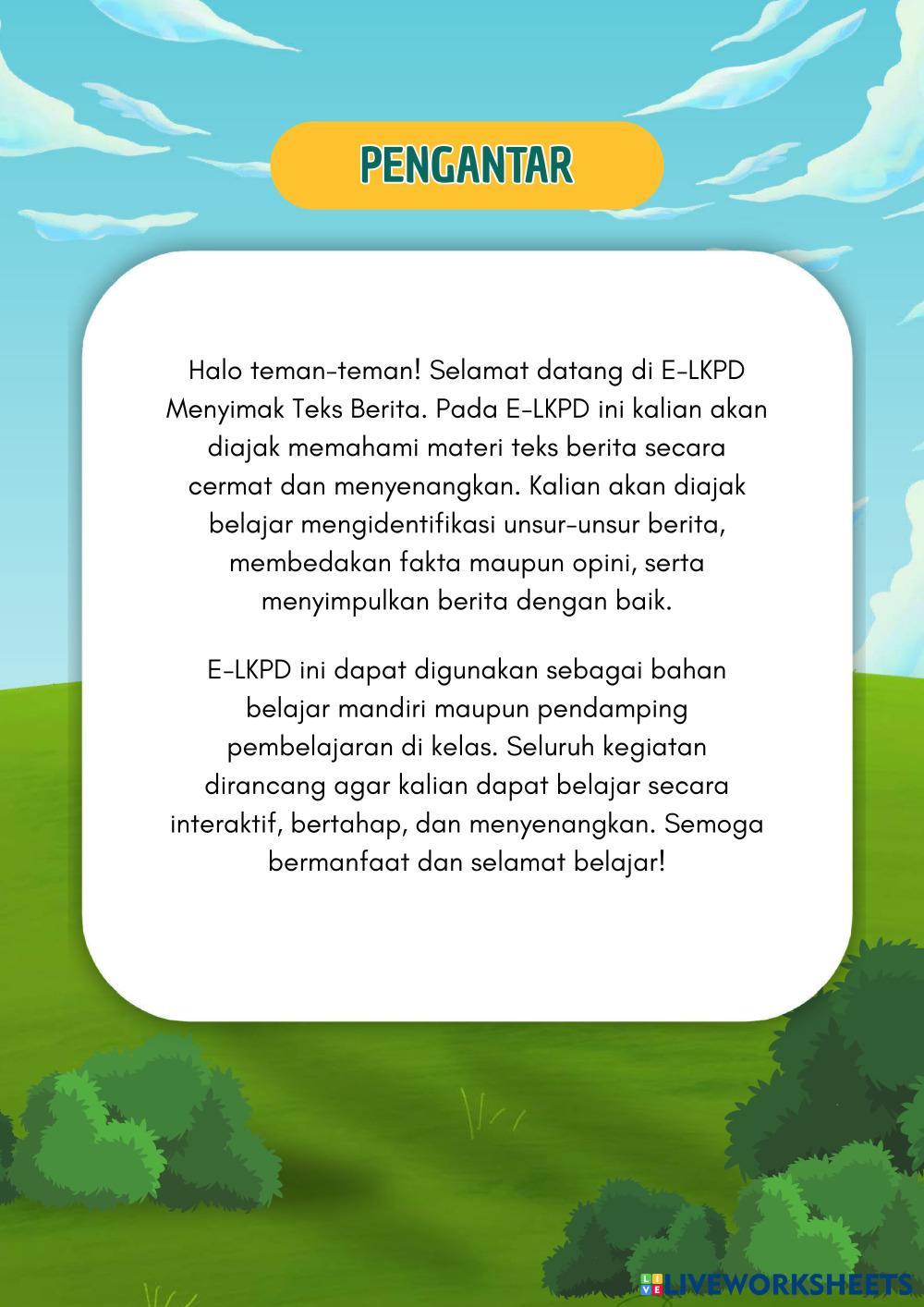 PENGANTAR

Halo teman-teman! Selamat datang di E-LKPD Menyimak Teks Berita. Pada E-LKPD ini kalian akan diajak memahami materi teks berita secara cermat dan menyenangkan. Kalian akan diajak belajar mengidentifikasi unsur-unsur berita, membedakan fakta maupun opini, serta menyimpulkan berita dengan baik.

E-LKPD ini dapat digunakan sebagai bahan belajar mandiri maupun pendamping pembelajaran di kelas. Seluruh kegiatan dirancang agar kalian dapat belajar secara interaktif, bertahap, dan menyenangkan. Semoga bermanfaat dan selamat belajar!

LIVEWORKSHEETS